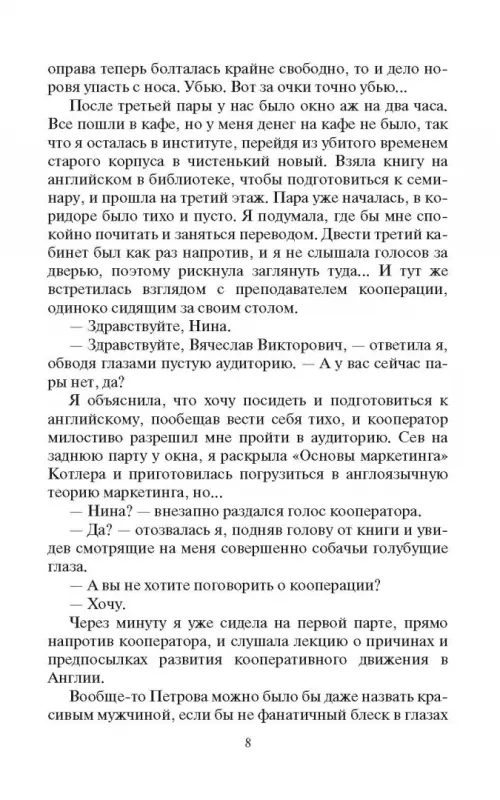 оправа теперь болталась крайне свободно, то и дело норовя упасть с носа. Убью. Вот за очки точно убью...

После третьей пары у нас было окно аж на два часа. Все пошли в кафе, но у меня денег на кафе не было, так что я осталась в институте, перейдя из убитого временем старого корпуса в чистенький новый. Взяла книгу на английском в библиотеке, чтобы подготовиться к семинару, и прошла на третий этаж. Пара уже началась, в коридоре было тихо и пусто. Я подумала, где бы мне спокойно почитать и заняться переводом. Двести третий кабинет был как раз напротив, и я не слышала голосов за дверью, поэтому рискнула заглянуть туда... И тут же встретилась взглядом с преподавателем кооперации, одиноко сидящим за своим столом.

— Здравствуйте, Нина.

— Здравствуйте, Вячеслав Викторович, — ответила я, обводя глазами пустую аудиторию. — А у вас сейчас пары нет, да?

Я объяснила, что хочу посидеть и подготовиться к английскому, пообещав вести себя тихо, и кооператор милостиво разрешил мне пройти в аудиторию. Сев на заднюю парту у окна, я раскрыла «Основы маркетинга» Котлера и приготовилась погрузиться в англоязычную теорию маркетинга, но...

— Нина? — внезапно раздался голос кооператора.

— Да? — отозвалась я, подняв голову от книги и увидев смотрящие на меня совершенно собачьи голубущие глаза.

— А вы не хотите поговорить о кооперации?

— Хочу.

Через минуту я уже сидела на первой парте, прямо напротив кооператора, и слушала лекцию о причинах и предпосылках развития кооперативного движения в Англии.

Вообще-то Петрова можно было бы даже назвать красивым мужчиной, если бы не фанатичный блеск в глазах

8